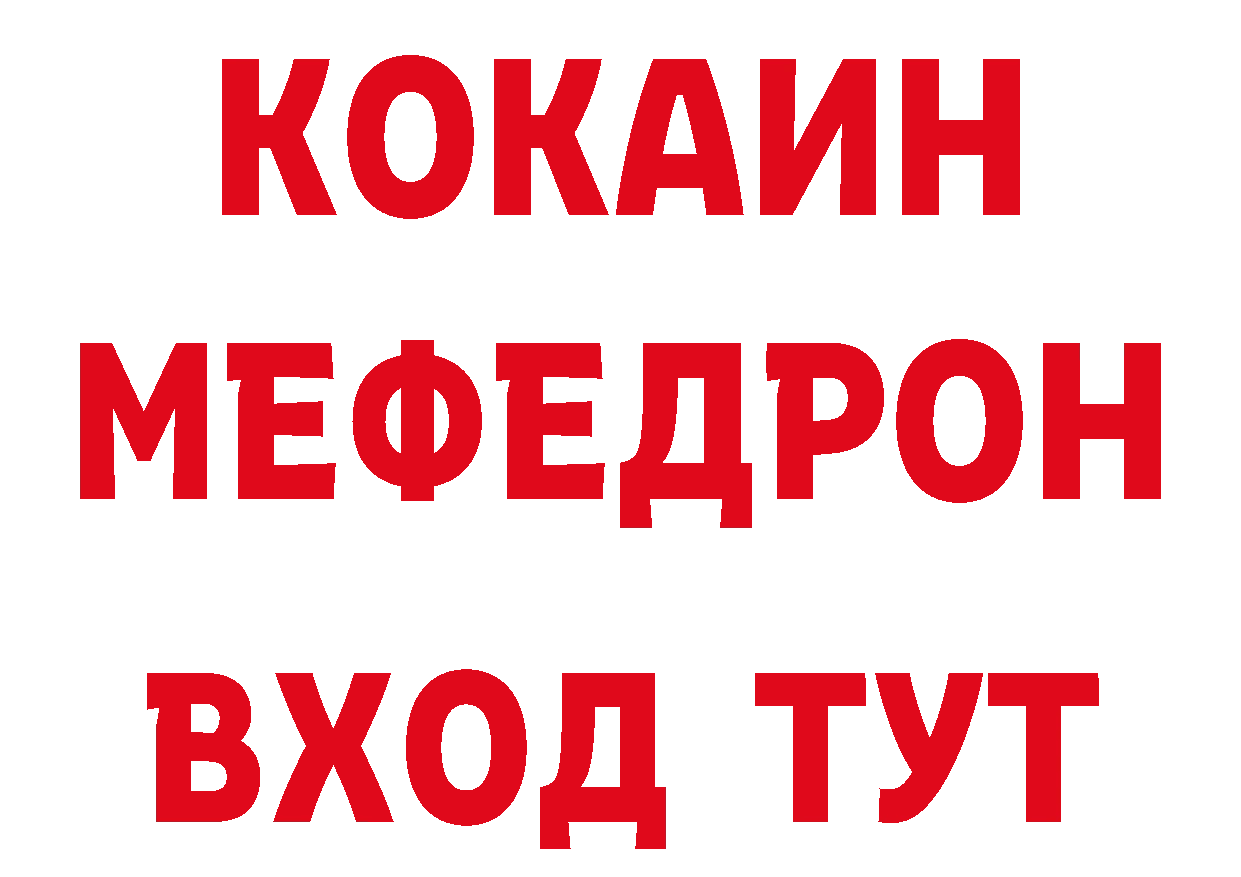 КОКАИН
МЕФЕДРОН
ВХОД ТУТ